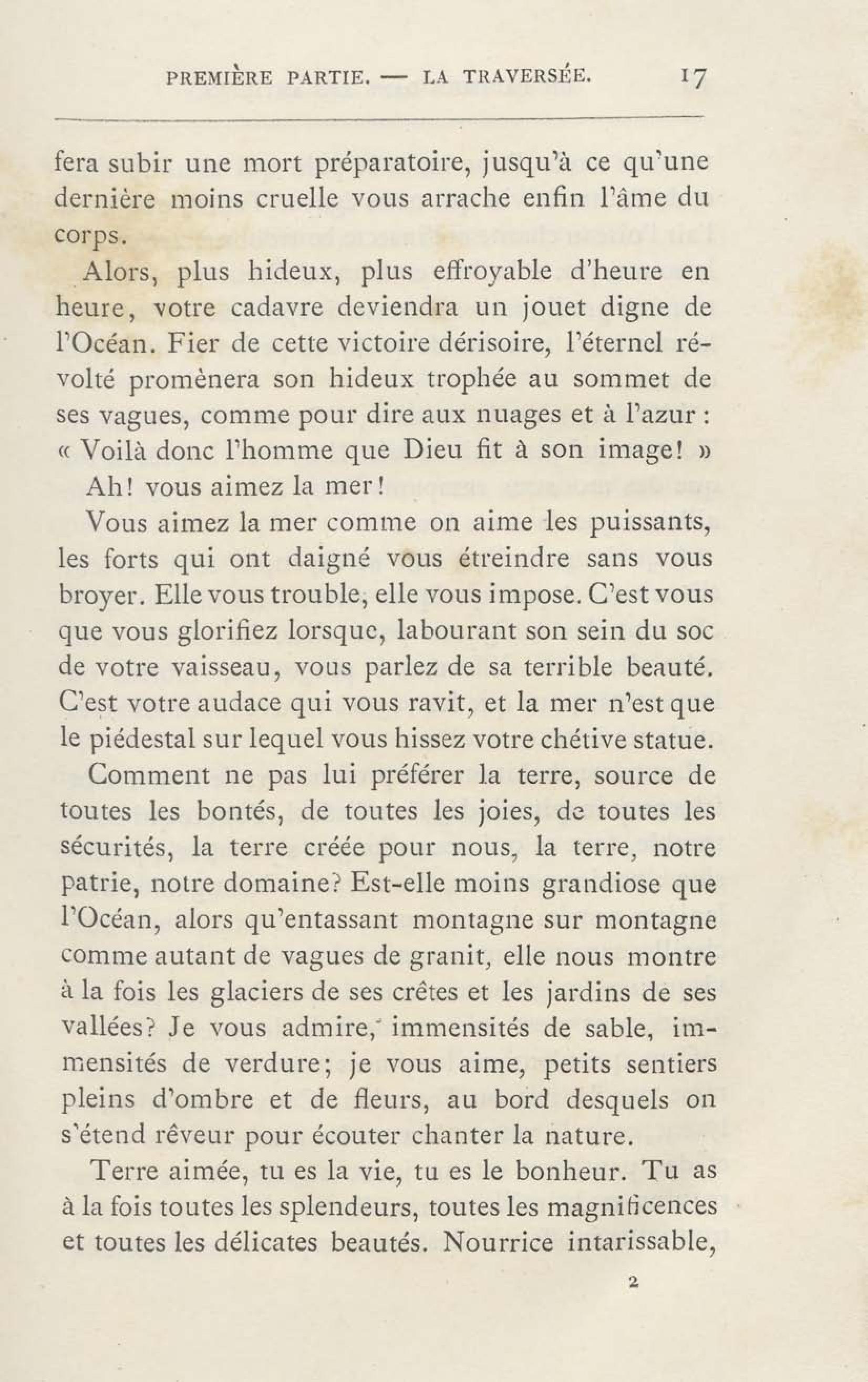 PREMIÈRE PARTIE. — LA TRAVERSÉE. 17

fera subir une mort préparatoire, jusqu'à ce qu'une dernière moins cruelle vous arrache enfin l'âme du corps.

Alors, plus hideux, plus effroyable d'heure en heure, votre cadavre deviendra un jouet digne de l'Océan. Fier de cette victoire dérisoire, l'éternel révolté promènera son hideux trophée au sommet de ses vagues, comme pour dire aux nuages et à l'azur : « Voilà donc l'homme que Dieu fit à son image! »

Ah! vous aimez la mer!

Vous aimez la mer comme on aime les puissants, les forts qui ont daigné vous étreindre sans vous broyer. Elle vous trouble, elle vous impose. C'est vous que vous glorifiez lorsque, labourant son sein du soc de votre vaisseau, vous parlez de sa terrible beauté. C'est votre audace qui vous ravit, et la mer n'est que le piédestal sur lequel vous hissez votre chétive statue.

Comment ne pas lui préférer la terre, source de toutes les bontés, de toutes les joies, de toutes les sécurités, la terre créée pour nous, la terre, notre patrie, notre domaine? Est-elle moins grandiose que l'Océan, alors qu'entassant montagne sur montagne comme autant de vagues de granit, elle nous montre à la fois les glaciers de ses crêtes et les jardins de ses vallées? Je vous admire, immensités de sable, immensités de verdure; je vous aime, petits sentiers pleins d'ombre et de fleurs, au bord desquels on s'étend rêveur pour écouter chanter la nature.

Terre aimée, tu es la vie, tu es le bonheur. Tu as à la fois toutes les splendeurs, toutes les magnificences et toutes les délicates beautés. Nourrice intarissable,

2